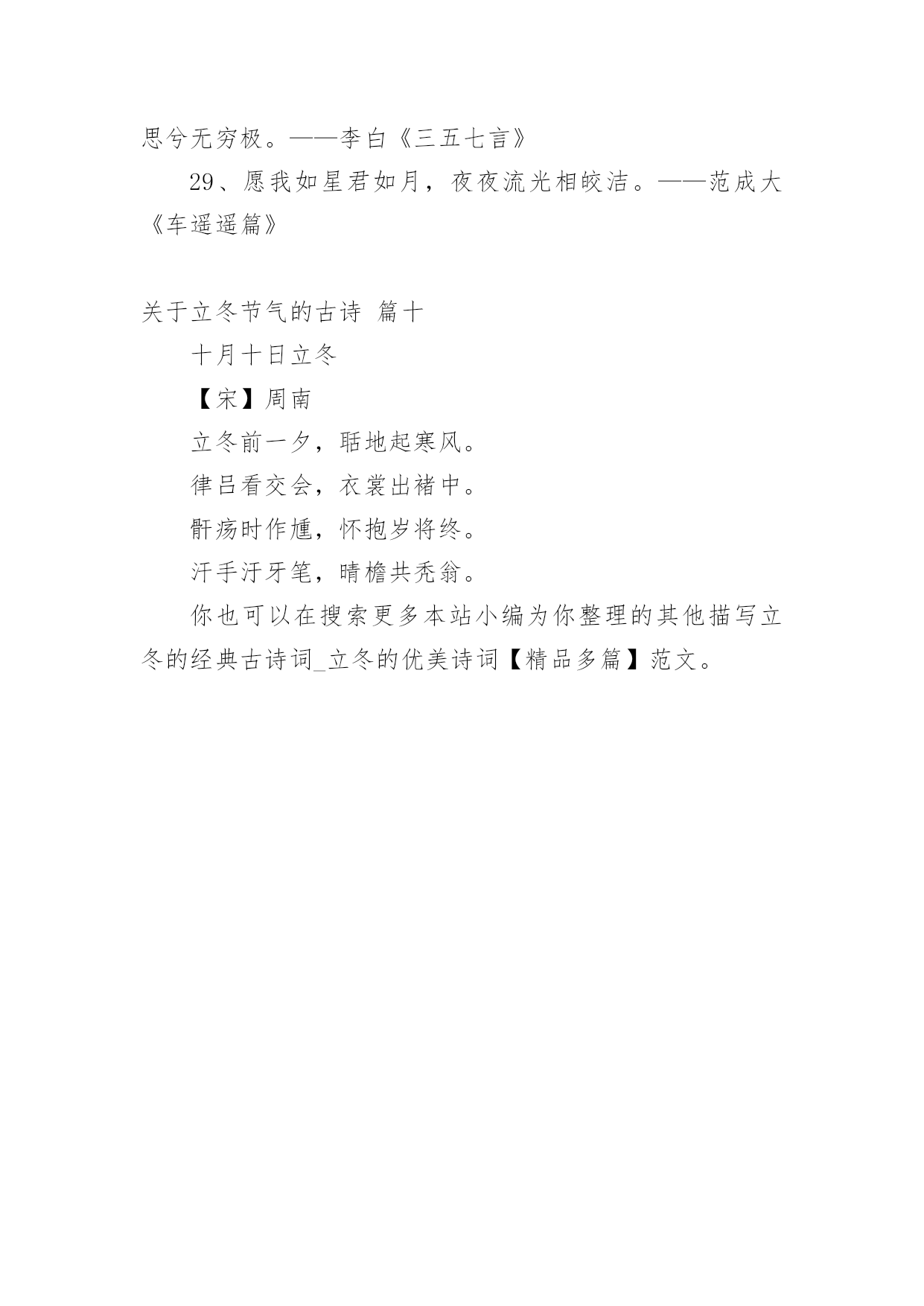 思兮无穷极。——李白《三五七言》

29、愿我如星君如月，夜夜流光相皎洁。——范成大《车遥遥篇》

关于立冬节气的古诗 篇十

十月十日立冬

【宋】周南

立冬前一夕，聒地起寒风。

律吕看交会，衣裳出褚中。

骭疡时作尰，怀抱岁将终。

汗手汙牙笔，晴檐共秃翁。

你也可以在搜索更多本站小编为你整理的其他描写立冬的经典古诗词_立冬的优美诗词【精品多篇】范文。